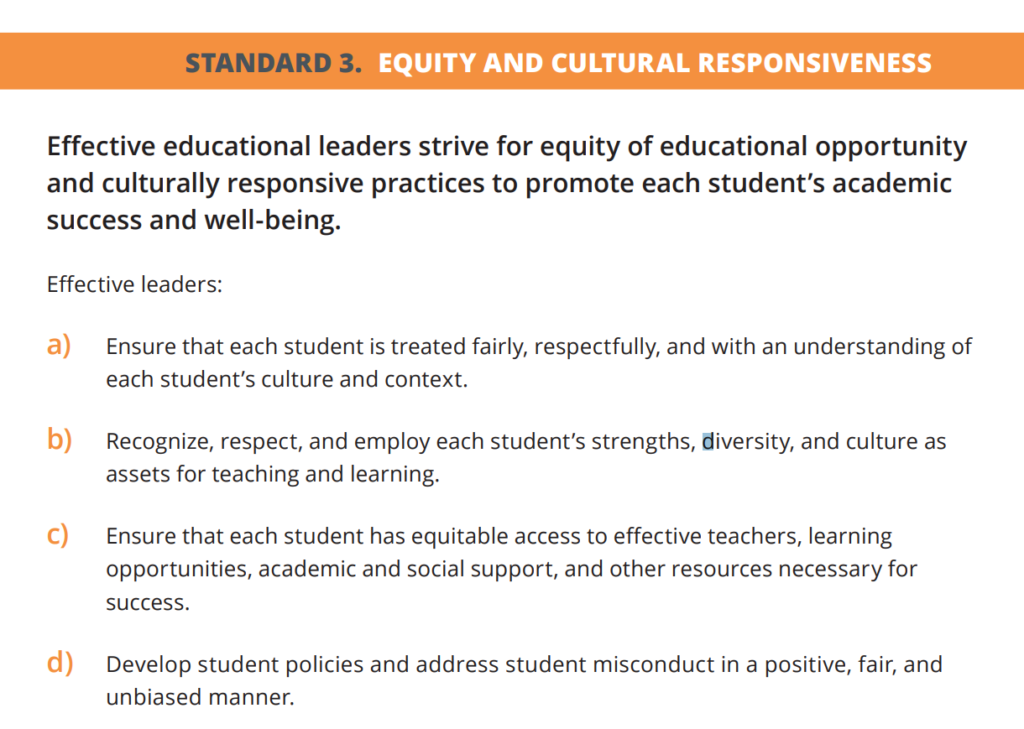 STANDARD 3. EQUITY AND CULTURAL RESPONSIVENESS

Effective educational leaders strive for equity of educational opportunity and culturally responsive practices to promote each student's academic success and well-being.

Effective leaders:

a) Ensure that each student is treated fairly, respectfully, and with an understanding of each student's culture and context.

b) Recognize, respect, and employ each student's strengths, diversity, and culture as assets for teaching and learning.

c) Ensure that each student has equitable access to effective teachers, learning opportunities, academic and social support, and other resources necessary for success.

d) Develop student policies and address student misconduct in a positive, fair, and unbiased manner.